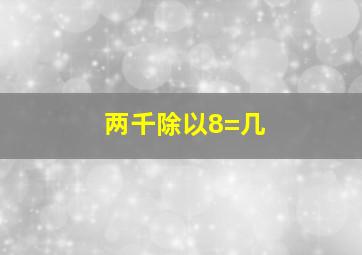 两千除以8=几